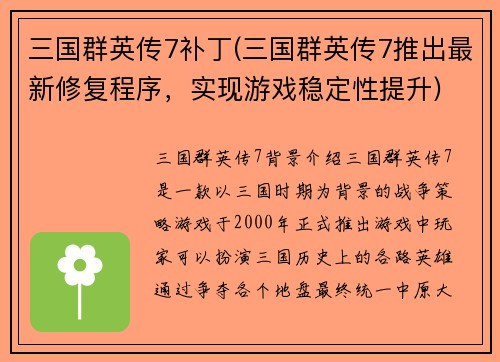 三国群英传7补丁(三国群英传7推出最新修复程序，实现游戏稳定性提升)

三国群英传7背景介绍三国群英传7是一款以三国时期为背景的战争策略游戏于2000年正式推出游戏中玩家可以扮演三国历史上的各路英雄通过争夺各个地盘最终统一中原大